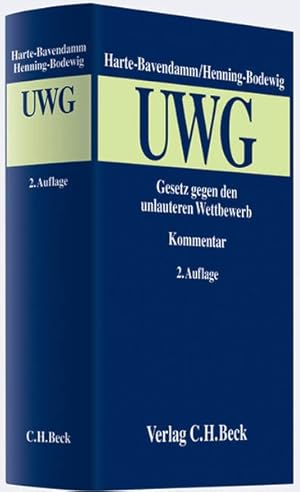 Harte-Bavendamm
Henning-Bodewig

UWG

2. Auflage

C.H.Beck

Harte-Bavendamm/Henning-Bodewig

UWG

Gesetz gegen den unlauteren Wettbewerb

Kommentar

2. Auflage

Verlag C.H.Beck